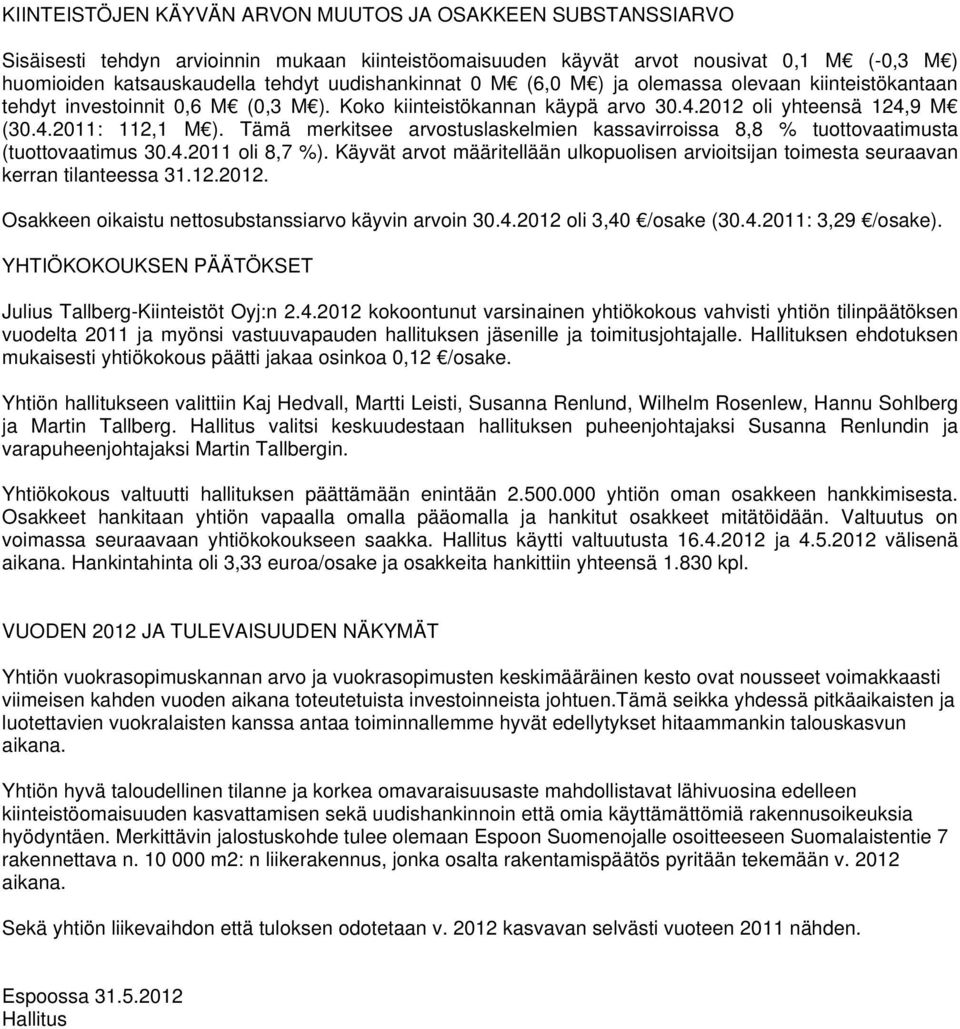 KIINTEISTÖJEN KÄYVÄN ARVON MUUTOS JA OSAKKEEN SUBSTANSSIARVO

Sisäisesti tehdyn arvioinnin mukaan kiinteistöomaisuuden käyvät arvot nousivat 0,1 M€ (-0,3 M€) huomioiden katsauskaudella tehdyt uudishankinnat 0 M€ (6,0 M€) ja olemassa olevaan kiinteistökantaan tehdyt investoinnit 0,6 M€ (0,3 M€). Koko kiinteistökannan käypä arvo 30.4.2012 oli yhteensä 124,9 M€ (30.4.2011: 112,1 M€). Tämä merkitsee arvostuslaskelmien kassavirroissa 8,8 % tuottovaatimusta (tuottovaatimus 30.4.2011 oli 8,7 %). Käyvät arvot määritellään ulkopuolisen arvioitsijan toimesta seuraavan kerran tilanteessa 31.12.2012.

Osakkeen oikaistu nettosubstanssiarvo käyvin arvoin 30.4.2012 oli 3,40 €/osake (30.4.2011: 3,29 €/osake).

YHTIÖKOKOUKSEN PÄÄTÖKSET

Julius Tallberg-Kiinteistöt Oyj:n 2.4.2012 kokoontunut varsinainen yhtiökokous vahvisti yhtiön tilinpäätöksen vuodelta 2011 ja myönsi vastuuvapauden hallituksen jäsenille ja toimitusjohtajalle. Hallituksen ehdotuksen mukaisesti yhtiökokous päätti jakaa osinkoa 0,12 €/osake.

Yhtiön hallitukseen valittiin Kaj Hedvall, Martti Leisti, Susanna Renlund, Wilhelm Rosenlew, Hannu Sohlberg ja Martin Tallberg. Hallitus valitsi keskuudestaan hallituksen puheenjohtajaksi Susanna Renlundin ja varapuheenjohtajaksi Martin Tallbergin.

Yhtiökokous valtuutti hallituksen päättämään enintään 2.500.000 yhtiön oman osakkeen hankkimisesta. Osakkeet hankitaan yhtiön vapaalla omalla pääomalla ja hankitut osakkeet mitätöidään. Valtuutus on voimassa seuraavaan yhtiökokoukseen saakka. Hallitus käytti valtuutusta 16.4.2012 ja 4.5.2012 välisenä aikana. Hankintahinta oli 3,33 euroa/osake ja osakkeita hankittiin yhteensä 1.830 kpl.

VUODEN 2012 JA TULEVAISUUDEN NÄKYMÄT

Yhtiön vuokrasopimuskannan arvo ja vuokrasopimusten keskimääräinen kesto ovat nousseet voimakkaasti viimeisen kahden vuoden aikana toteutetuista investoinneista johtuen.Tämä seikka yhdessä pitkäaikaisten ja luotettavien vuokralaisten kanssa antaa toiminnallemme hyvät edellytykset hitaammankin talouskasvun aikana.

Yhtiön hyvä taloudellinen tilanne ja korkea omavaraisuusaste mahdollistavat lähivuosina edelleen kiinteistöomaisuuden kasvattamisen sekä uudishankinnoin että omia käyttämättömiä rakennusoikeuksia hyödyntäen. Merkittävin jalostuskohde tulee olemaan Espoon Suomenojalle osoitteeseen Suomalaistentie 7 rakennettava n. 10 000 m2: n liikerakennus, jonka osalta rakentamispäätös pyritään tekemään v. 2012 aikana.

Sekä yhtiön liikevaihdon että tuloksen odotetaan v. 2012 kasvavan selvästi vuoteen 2011 nähden.

Espoossa 31.5.2012
Hallitus